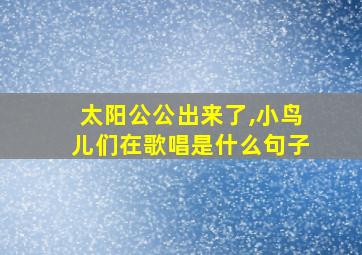 太阳公公出来了,小鸟儿们在歌唱是什么句子